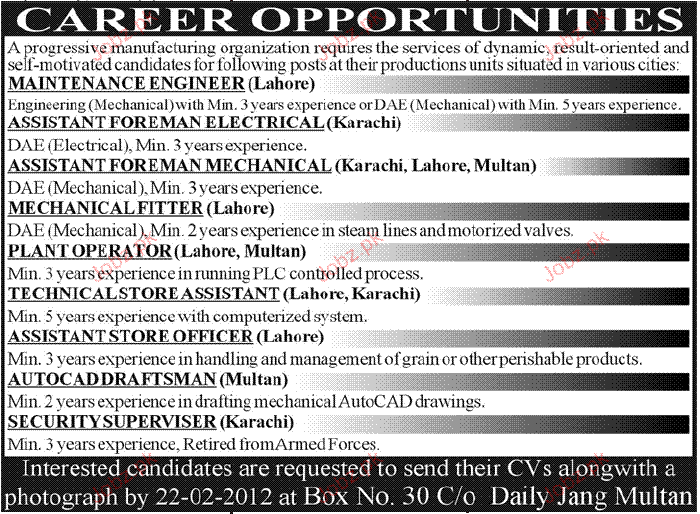 CAREER OPPORTUNITIES

A progressive manufacturing organization requires the services of dynamic, result-oriented and self-motivated candidates for following posts at their productions units situated in various cities:

MAINTENANCE ENGINEER (Lahore)

Engineering (Mechanical) with Min. 3 years experience or DAE (Mechanical) with Min. 5 years experience.

ASSISTANT FOREMAN ELECTRICAL (Karachi)

DAE (Electrical), Min. 3 years experience.

ASSISTANT FOREMAN MECHANICAL (Karachi, Lahore, Multan)

DAE (Mechanical), Min. 3 years experience.

MECHANICAL FITTER (Lahore)

DAE (Mechanical), Min. 2 years experience in steam lines and motorized valves.

PLANT OPERATOR (Lahore, Multan)

Min. 3 years experience in running PLC controlled process.

TECHNICAL STORE ASSISTANT (Lahore, Karachi)

Min. 5 years experience with computerized system.

ASSISTANT STORE OFFICER (Lahore)

Min. 3 years experience in handling and management of grain or other perishable products.

AUTOCAD DRAFTSMAN (Multan)

Min. 2 years experience in drafting mechanical AutoCAD drawings.

SECURITY SUPERVISER (Karachi)

Min. 3 years experience, Retired from Armed Forces.

Interested candidates are requested to send their CVs alongwith a photograph by 22-02-2012 at Box No. 30 C/o Daily Jang Multan

Jobz.pk